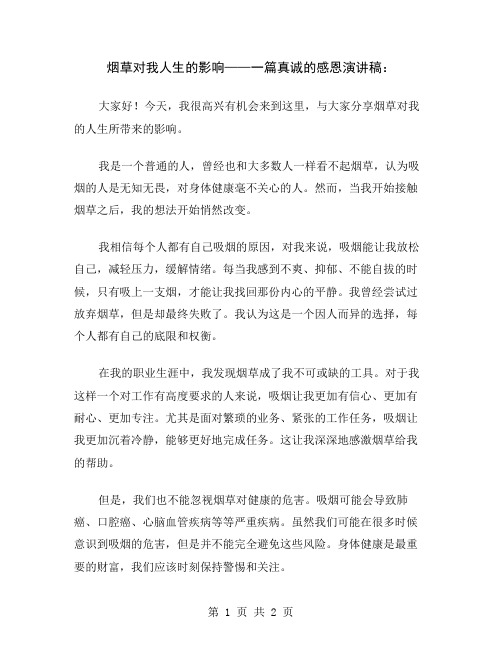 烟草对我人生的影响——一篇真诚的感恩演讲稿：

大家好！今天，我很高兴有机会来到这里，与大家分享烟草对我的人生所带来的影响。

我是一个普通的人，曾经也和大多数人一样看不起烟草，认为吸烟的人是无知无畏，对身体健康毫不关心的人。然而，当我开始接触烟草之后，我的想法开始悄然改变。

我相信每个人都有自己吸烟的原因，对我来说，吸烟能让我放松自己，减轻压力，缓解情绪。每当我感到不爽、抑郁、不能自拔的时候，只有吸上一支烟，才能让我找回那份内心的平静。我曾经尝试过放弃烟草，但是却最终失败了。我认为这是一个因人而异的选择，每个人都有自己的底限和权衡。

在我的职业生涯中，我发现烟草成了我不可或缺的工具。对于我这样一个对工作有高度要求的人来说，吸烟让我更加有信心、更加有耐心、更加专注。尤其是面对繁琐的业务、紧张的工作任务，吸烟让我更加沉着冷静，能够更好地完成任务。这让我深深地感激烟草给我的帮助。

但是，我们也不能忽视烟草对健康的危害。吸烟可能会导致肺癌、口腔癌、心脑血管疾病等等严重疾病。虽然我们可能在很多时候意识到吸烟的危害，但是并不能完全避免这些风险。身体健康是最重要的财富，我们应该时刻保持警惕和关注。

第 1 页 共 2 页